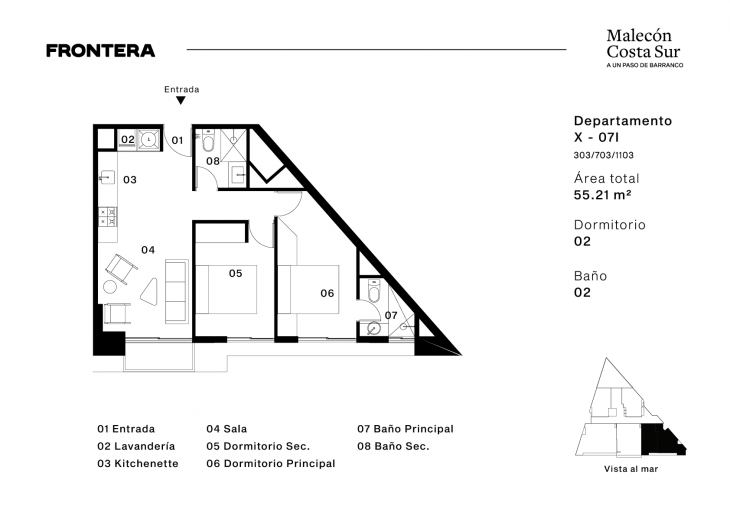 FRONTERA

Malecón
Costa Sur
A UN PASO DE BARRANCO

Entrada

02 01
08
03
04
05
06
07

Departamento
X - 07I
303/703/1103

Área total
55.21 m²

Dormitorio
02

Baño
02

01 Entrada
02 Lavandería
03 Kitchenette

04 Sala
05 Dormitorio Sec.
06 Dormitorio Principal

07 Baño Principal
08 Baño Sec.

Vista al mar